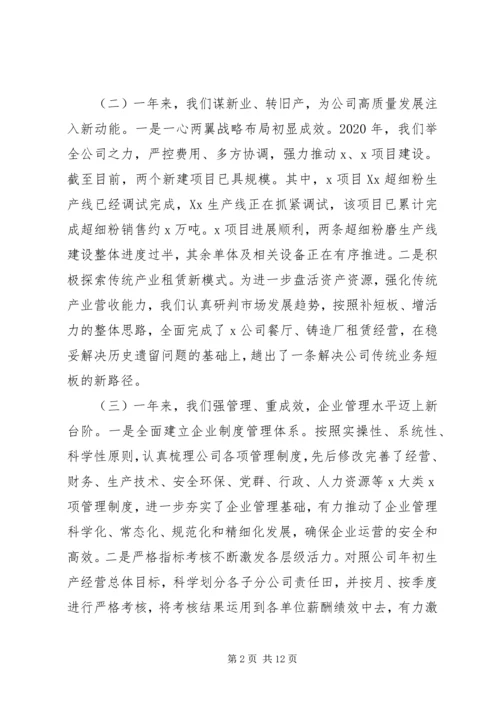 （二）一年来，我们谋新业、转旧产，为公司高质量发展注入新动能。一是一心两翼战略布局初显成效。2020 年，我们举全公司之力，严控费用、多方协调，强力推动 x、x 项目建设。截至目前，两个新建项目已具规模。其中，x 项目 Xx 超细粉生产线已经调试完成，Xx 生产线正在抓紧调试，该项目已累计完成超细粉销售约 x 万吨。x 项目进展顺利，两条超细粉磨生产线建设整体进度过半，其余单体及相关设备正在有序推进。二是积极探索传统产业租赁新模式。为进一步盘活资产资源，强化传统产业营收能力，我们认真研判市场发展趋势，按照补短板、增活力的整体思路，全面完成了 x 公司餐厅、铸造厂租赁经营，在稳妥解决历史遗留问题的基础上，趟出了一条解决公司传统业务短板的新路径。

（三）一年来，我们强管理、重成效，企业管理水平迈上新台阶。一是全面建立企业制度管理体系。按照实操性、系统性、科学性原则，认真梳理公司各项管理制度，先后修改完善了经营、财务、生产技术、安全环保、党群、行政、人力资源等 x 大类 x 项管理制度，进一步夯实了企业管理基础，有力推动了企业管理科学化、常态化、规范化和精细化发展，确保企业运营的安全和高效。二是严格指标考核不断激发各层级活力。对照公司年初生产经营总体目标，科学划分各子分公司责任田，并按月、按季度进行严格考核，将考核结果运用到各单位薪酬绩效中去，有力激

第 2 页 共 12 页